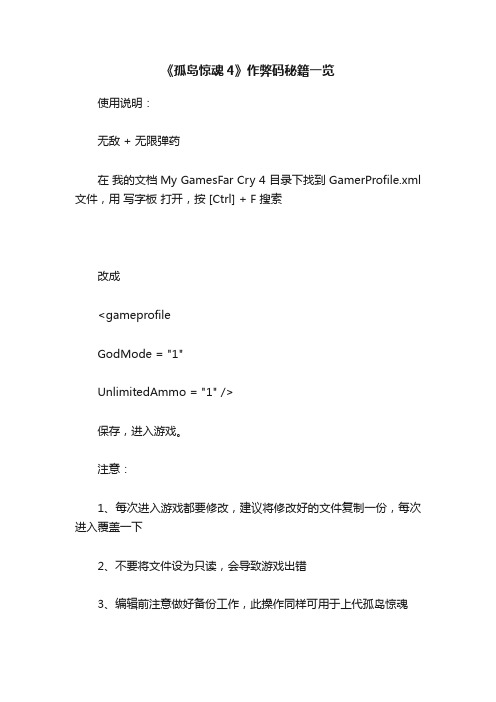 《孤岛惊魂 4》作弊码秘籍一览

使用说明：

无敌 + 无限弹药

在 我的文档 My GamesFar Cry 4 目录下找到 GamerProfile.xml 文件，用 写字板 打开，按 [Ctrl] + F 搜索

改成

<gameprofile

GodMode = "1"

UnlimitedAmmo = "1" />

保存，进入游戏。

注意：

1、每次进入游戏都要修改，建议将修改好的文件复制一份，每次进入覆盖一下

2、不要将文件设为只读，会导致游戏出错

3、编辑前注意做好备份工作，此操作同样可用于上代孤岛惊魂